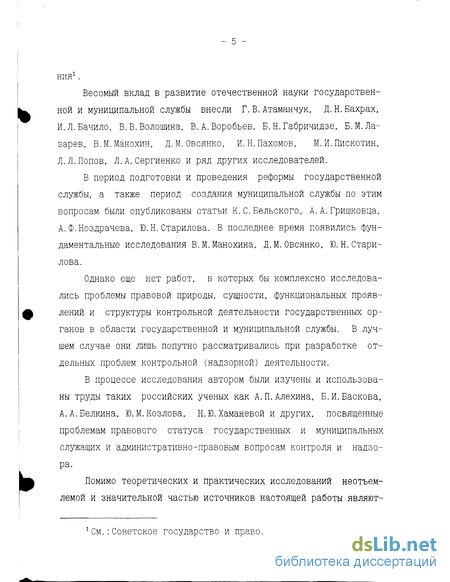 - 5 -

ния$^1$.

Весомый вклад в развитие отечественной науки государственной и муниципальной службы внесли Г.В.Атаманчук, Д.Н.Бахрах, И.Л.Бачило, В.В.Волошина, В.А.Воробьев, Б.Н.Габричидзе, Б.М.Лазарев, В.М.Манохин, Д.М.Овсянко, И.Н.Пахомов, М.И.Пискотин, Л.Л.Попов, Л.А.Сергиенко и ряд других исследователей.

В период подготовки и проведения реформы государственной службы, а также период создания муниципальной службы по этим вопросам были опубликованы статьи К.С.Бельского, А.А.Гришковца, А.Ф.Ноздрачева, Ю.Н.Старилова. В последнее время появились фундаментальные исследования В.М.Манохина, Д.М.Овсянко, Ю.Н.Старилова.

Однако еще нет работ, в которых бы комплексно исследовались проблемы правовой природы, сущности, функциональных проявлений и структуры контрольной деятельности государственных органов в области государственной и муниципальной службы. В лучшем случае они лишь попутно рассматривались при разработке отдельных проблем контрольной (надзорной) деятельности.

В процессе исследования автором были изучены и использованы труды таких российских ученых как А.П.Алехина, Б.И.Баскова, А.А.Белкина, Ю.М.Козлова, Н.Ю.Хаманевой и других, посвященные проблемам правового статуса государственных и муниципальных служащих и административно-правовым вопросам контроля и надзора.

Помимо теоретических и практических исследований неотъемлемой и значительной частью источников настоящей работы являют-

$^1$См.:Советское государство и право.

dsLib.net
библиотека диссертаций